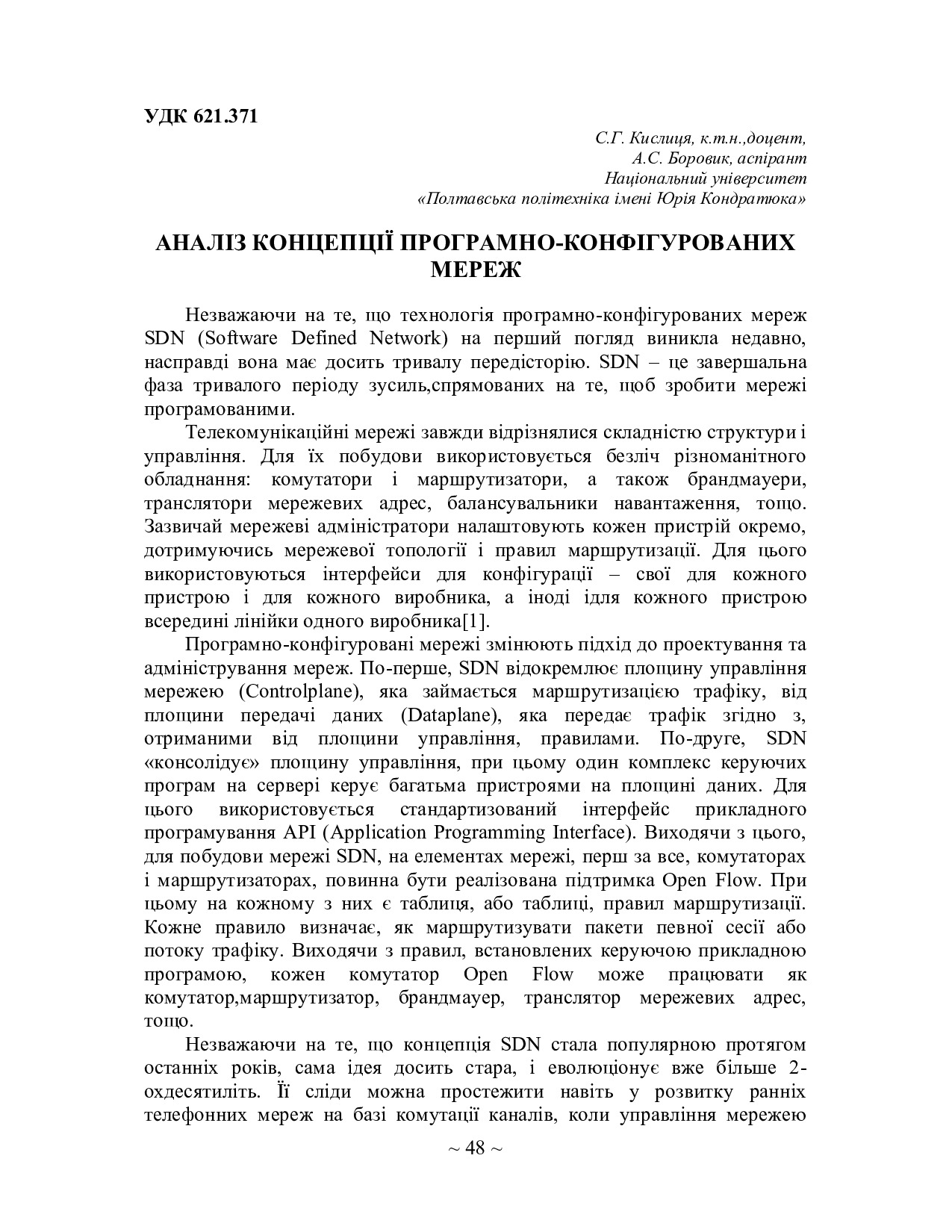 УДК 621.371

С.Г. Кислиця, к.т.н.,доцент,
А.С. Боровик, аспірант
Національний університет
«Полтавська політехніка імені Юрія Кондратюка»

АНАЛІЗ КОНЦЕПЦІЇ ПРОГРАМНО-КОНФІГУРОВАНИХ МЕРЕЖ

Незважаючи на те, що технологія програмно-конфігурованих мереж SDN (Software Defined Network) на перший погляд виникла недавно, насправді вона має досить тривалу передісторію. SDN – це завершальна фаза тривалого періоду зусиль,спрямованих на те, щоб зробити мережі програмованими.

Телекомунікаційні мережі завжди відрізнялися складністю структури і управління. Для їх побудови використовується безліч різноманітного обладнання: комутатори і маршрутизатори, а також брандмауери, транслятори мережевих адрес, балансувальники навантаження, тощо. Зазвичай мережеві адміністратори налаштовують кожен пристрій окремо, дотримуючись мережевої топології і правил маршрутизації. Для цього використовуються інтерфейси для конфігурації – свої для кожного пристрою і для кожного виробника, а іноді ідля кожного пристрою всередині лінійки одного виробника[1].

Програмно-конфігуровані мережі змінюють підхід до проектування та адміністрування мереж. По-перше, SDN відокремлює площину управління мережею (Controlplane), яка займається маршрутизацією трафіку, від площини передачі даних (Dataplane), яка передає трафік згідно з, отриманими від площини управління, правилами. По-друге, SDN «консолідує» площину управління, при цьому один комплекс керуючих програм на сервері керує багатьма пристроями на площині даних. Для цього використовується стандартизований інтерфейс прикладного програмування API (Application Programming Interface). Виходячи з цього, для побудови мережі SDN, на елементах мережі, перш за все, комутаторах і маршрутизаторах, повинна бути реалізована підтримка Open Flow. При цьому на кожному з них є таблиця, або таблиці, правил маршрутизації. Кожне правило визначає, як маршрутизувати пакети певної сесії або потоку трафіку. Виходячи з правил, встановлених керуючою прикладною програмою, кожен комутатор Open Flow може працювати як комутатор,маршрутизатор, брандмауер, транслятор мережевих адрес, тощо.

Незважаючи на те, що концепція SDN стала популярною протягом останніх років, сама ідея досить стара, і еволюціонує вже більше 2-охдесятиліть. Її сліди можна простежити навіть у розвитку ранніх телефонних мереж на базі комутації каналів, коли управління мережею

~ 48 ~